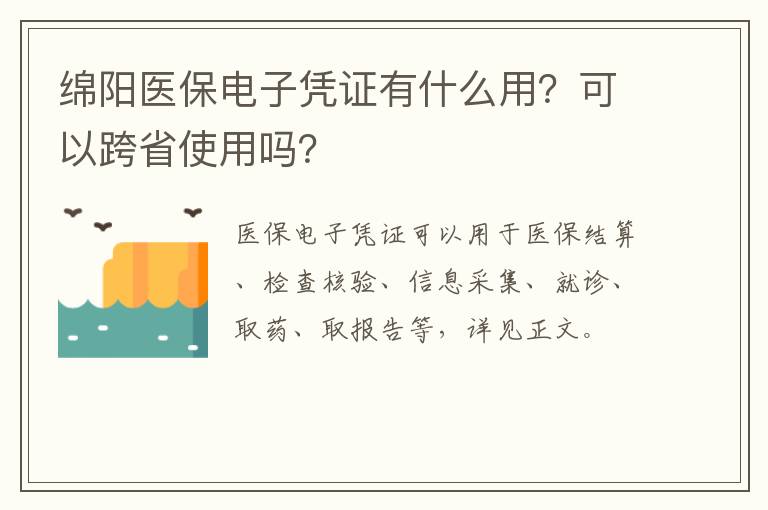 绵阳医保电子凭证有什么用？可以跨省使用吗？

医保电子凭证可以用于医保结算、检查核验、信息采集、就诊、取药、取报告等，详见正文。